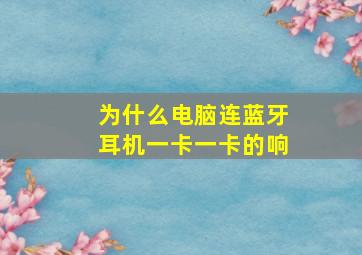 为什么电脑连蓝牙耳机一卡一卡的响